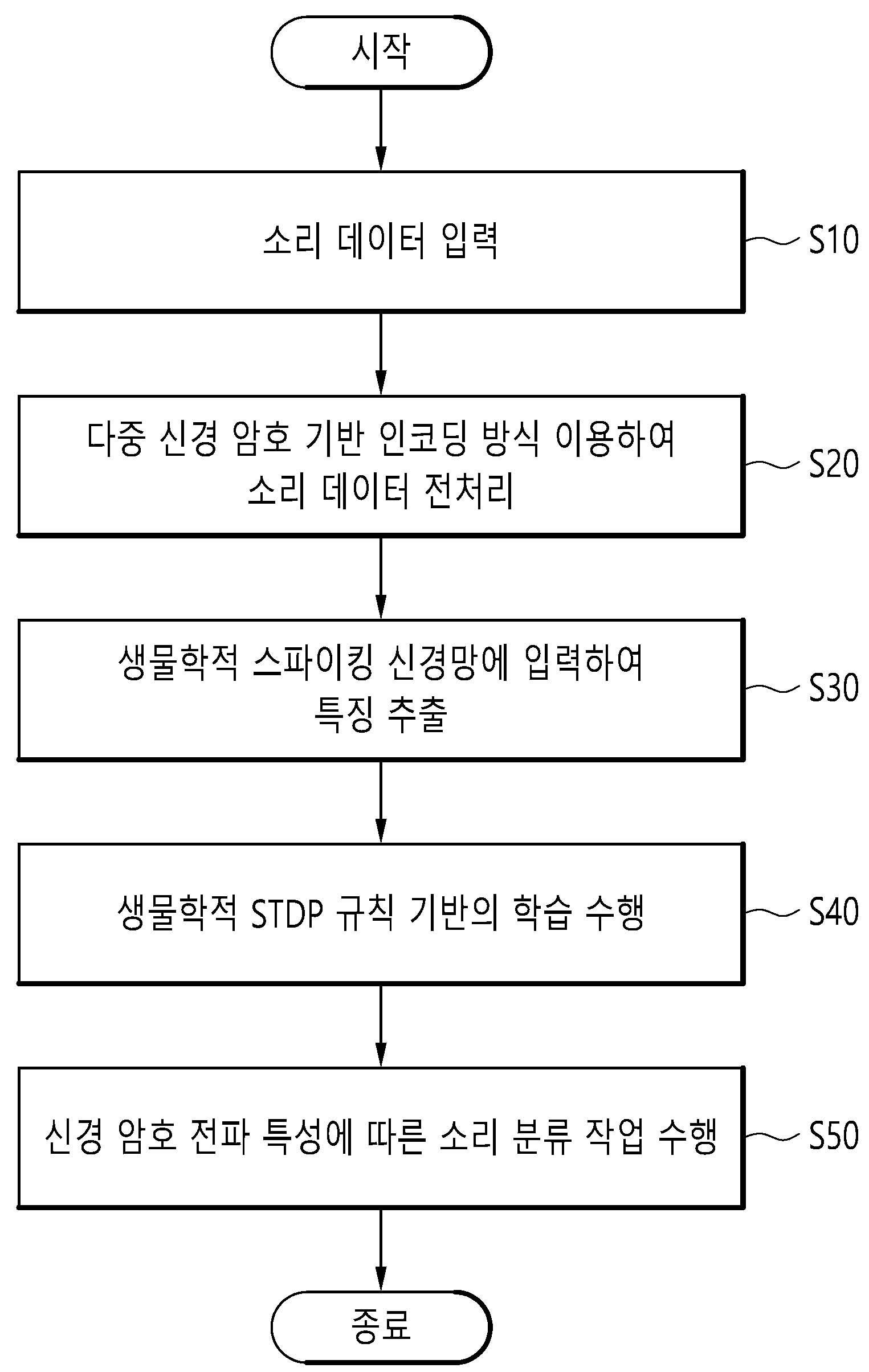 시작

소리 데이터 입력

S10

다중 신경 암호 기반 인코딩 방식 이용하여 소리 데이터 전처리

S20

생물학적 스파이킹 신경망에 입력하여 특징 추출

S30

생물학적 STDP 규칙 기반의 학습 수행

S40

신경 암호 전파 특성에 따른 소리 분류 작업 수행

S50

종료